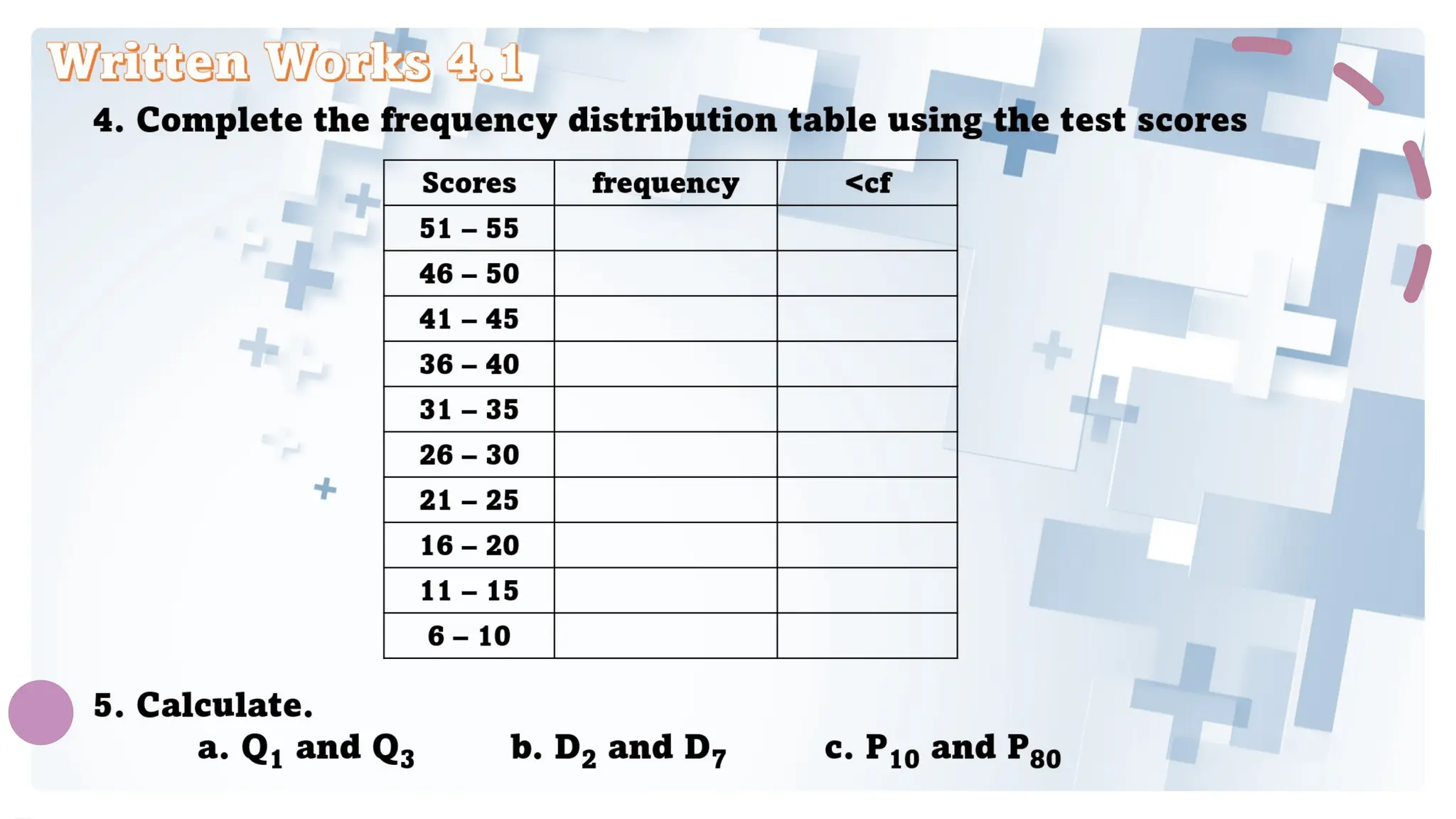 Written Works 4.1

4. Complete the frequency distribution table using the test scores

| Scores | frequency | <cf |
|---|---|---|
| 51 – 55 | | |
| 46 – 50 | | |
| 41 – 45 | | |
| 36 – 40 | | |
| 31 – 35 | | |
| 26 – 30 | | |
| 21 – 25 | | |
| 16 – 20 | | |
| 11 – 15 | | |
| 6 – 10 | | |

5. Calculate.

a. $Q_1$ and $Q_3$ b. $D_2$ and $D_7$ c. $P_{10}$ and $P_{80}$